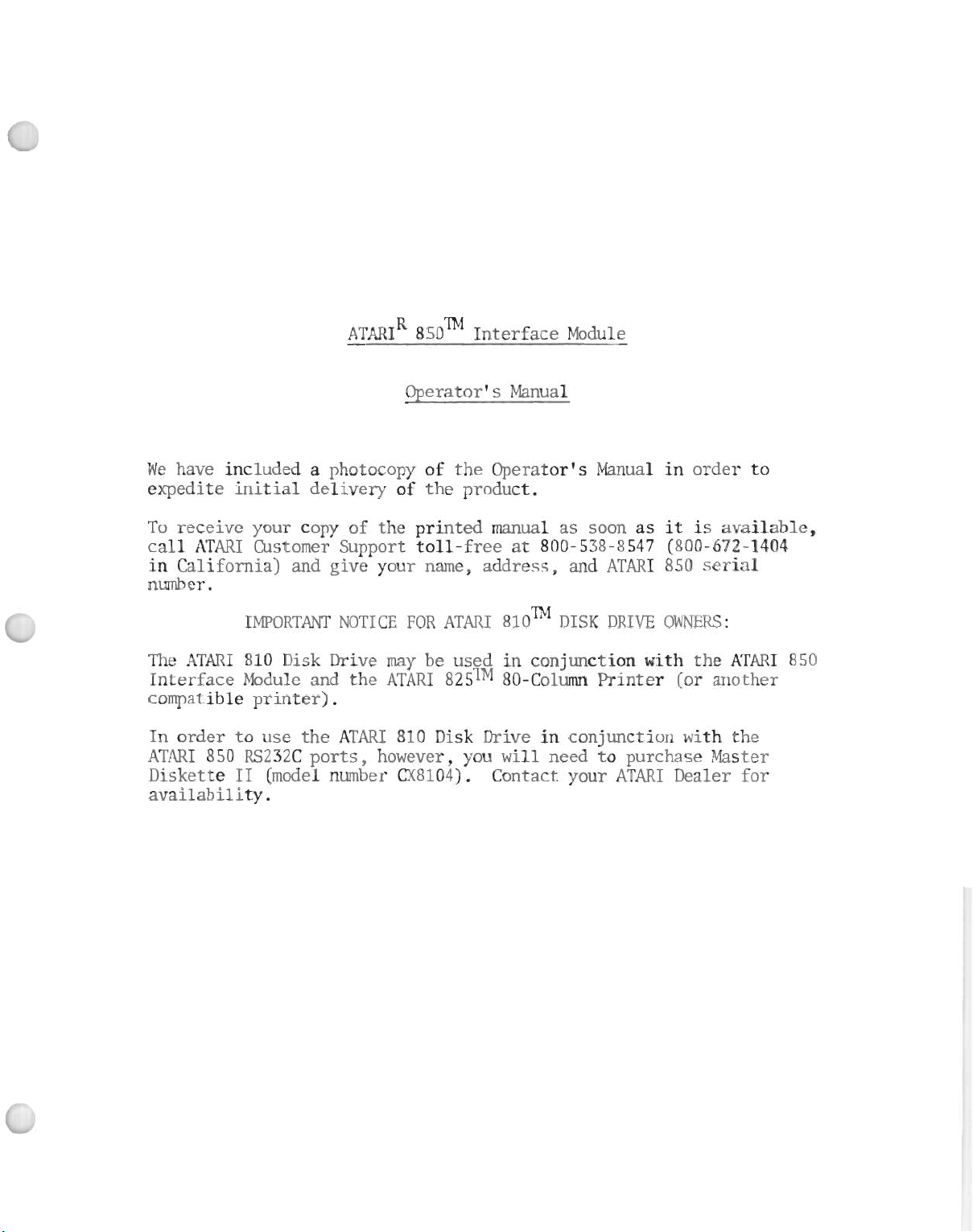 ATARI$^{R}$ 850$^{TM}$ Interface Module

Operator's Manual

We have included a photocopy of the Operator's Manual in order to expedite initial delivery of the product.

To receive your copy of the printed manual as soon as it is available, call ATARI Customer Support toll-free at 800-538-8547 (800-672-1404 in California) and give your name, address, and ATARI 850 serial number.

IMPORTANT NOTICE FOR ATARI 810$^{TM}$ DISK DRIVE OWNERS:

The ATARI 810 Disk Drive may be used in conjunction with the ATARI 850 Interface Module and the ATARI 825$^{TM}$ 80-Column Printer (or another compatible printer).

In order to use the ATARI 810 Disk Drive in conjunction with the ATARI 850 RS232C ports, however, you will need to purchase Master Diskette II (model number CX8104). Contact your ATARI Dealer for availability.